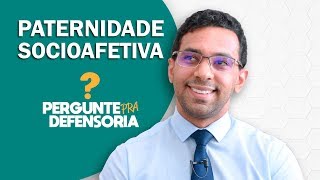 PATERNIDADE SOCIOAFETIVA

?
PERGUNTE PRA DEFENSORIA